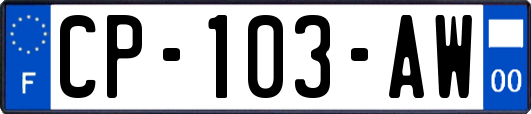 F

CP-103-AW

00